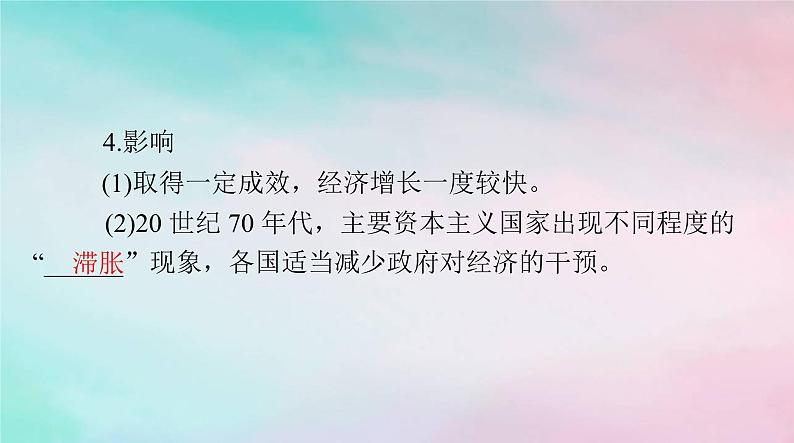 4.影响

(1)取得一定成效，经济增长一度较快。

(2)20 世纪 70 年代，主要资本主义国家出现不同程度的“滞胀”现象，各国适当减少政府对经济的干预。